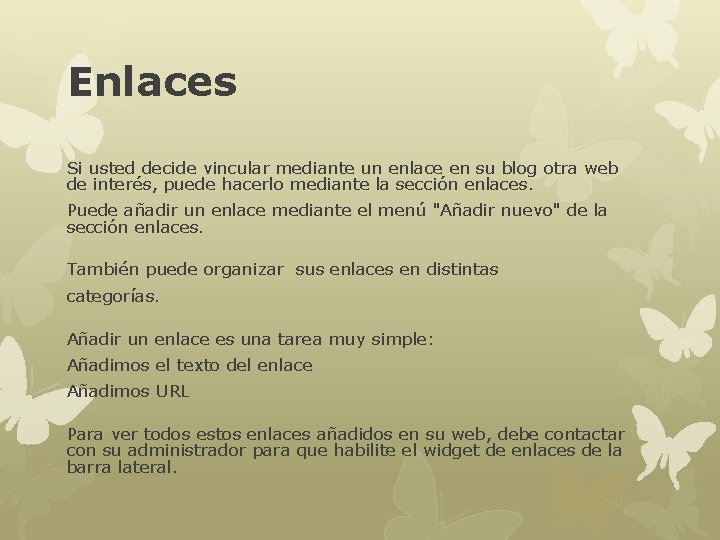 Enlaces

Si usted decide vincular mediante un enlace en su blog otra web de interés, puede hacerlo mediante la sección enlaces.

Puede añadir un enlace mediante el menú "Añadir nuevo" de la sección enlaces.

También puede organizar sus enlaces en distintas

categorías.

Añadir un enlace es una tarea muy simple:

Añadimos el texto del enlace

Añadimos URL

Para ver todos estos enlaces añadidos en su web, debe contactar con su administrador para que habilite el widget de enlaces de la barra lateral.